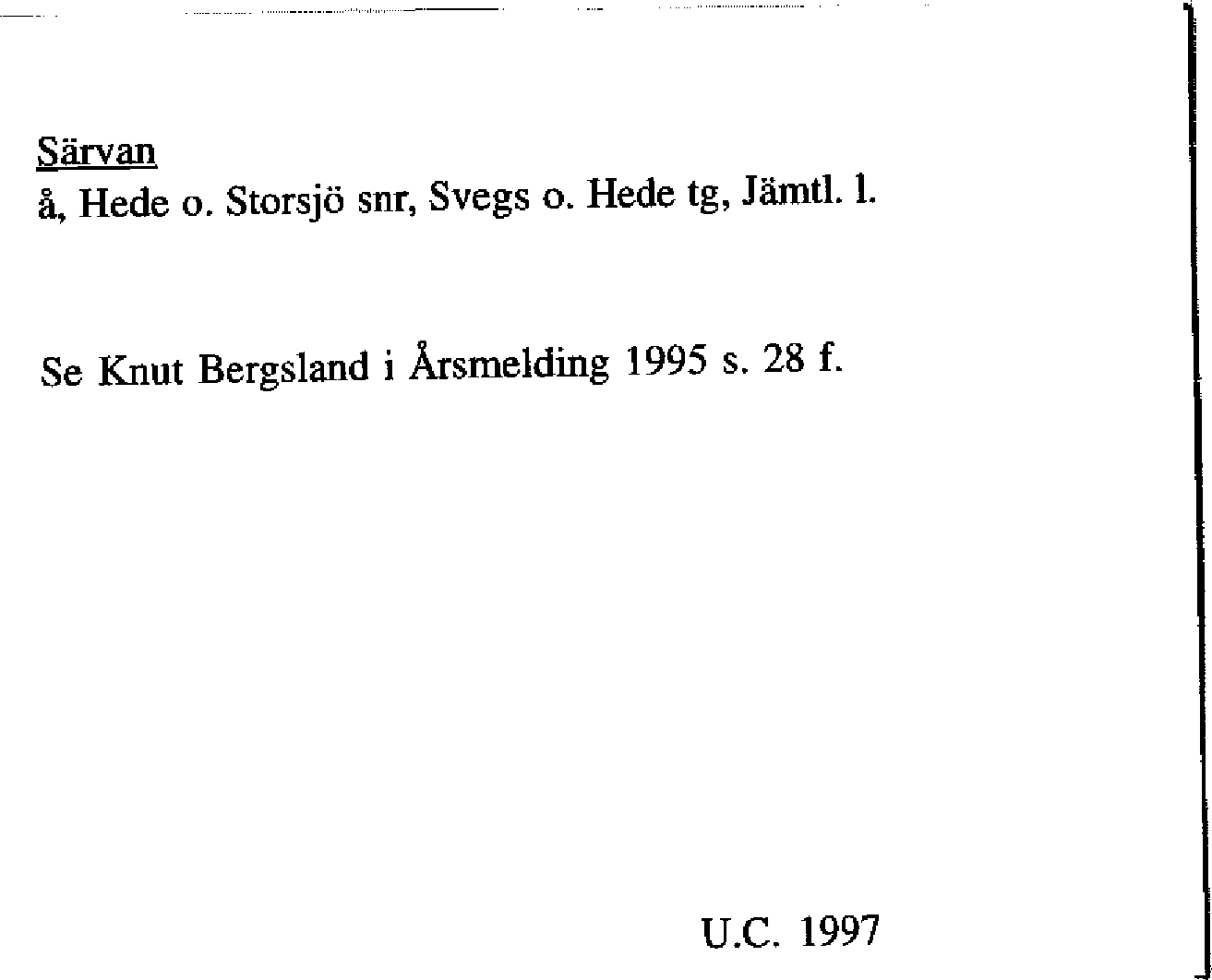 Särvan
å, Hede o. Storsjö snr, Svegs o. Hede tg, Jämtl. l.

Se Knut Bergsland i Årsmelding 1995 s. 28 f.

U.C. 1997